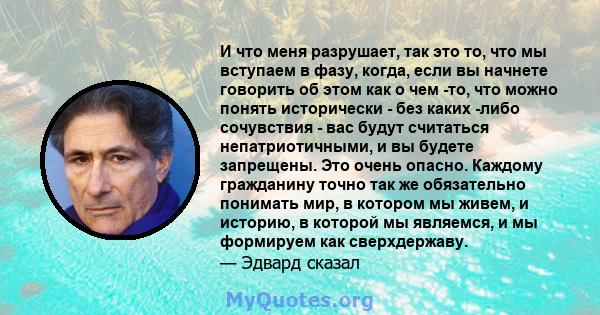 И что меня разрушает, так это то, что мы вступаем в фазу, когда, если вы начнете говорить об этом как о чем -то, что можно понять исторически - без каких -либо сочувствия - вас будут считаться непатриотичными, и вы будете запрещены. Это очень опасно. Каждому гражданину точно так же обязательно понимать мир, в котором мы живем, и историю, в которой мы являемся, и мы формируем как сверхдержаву.
— Эдвард сказал

MyQuotes.org